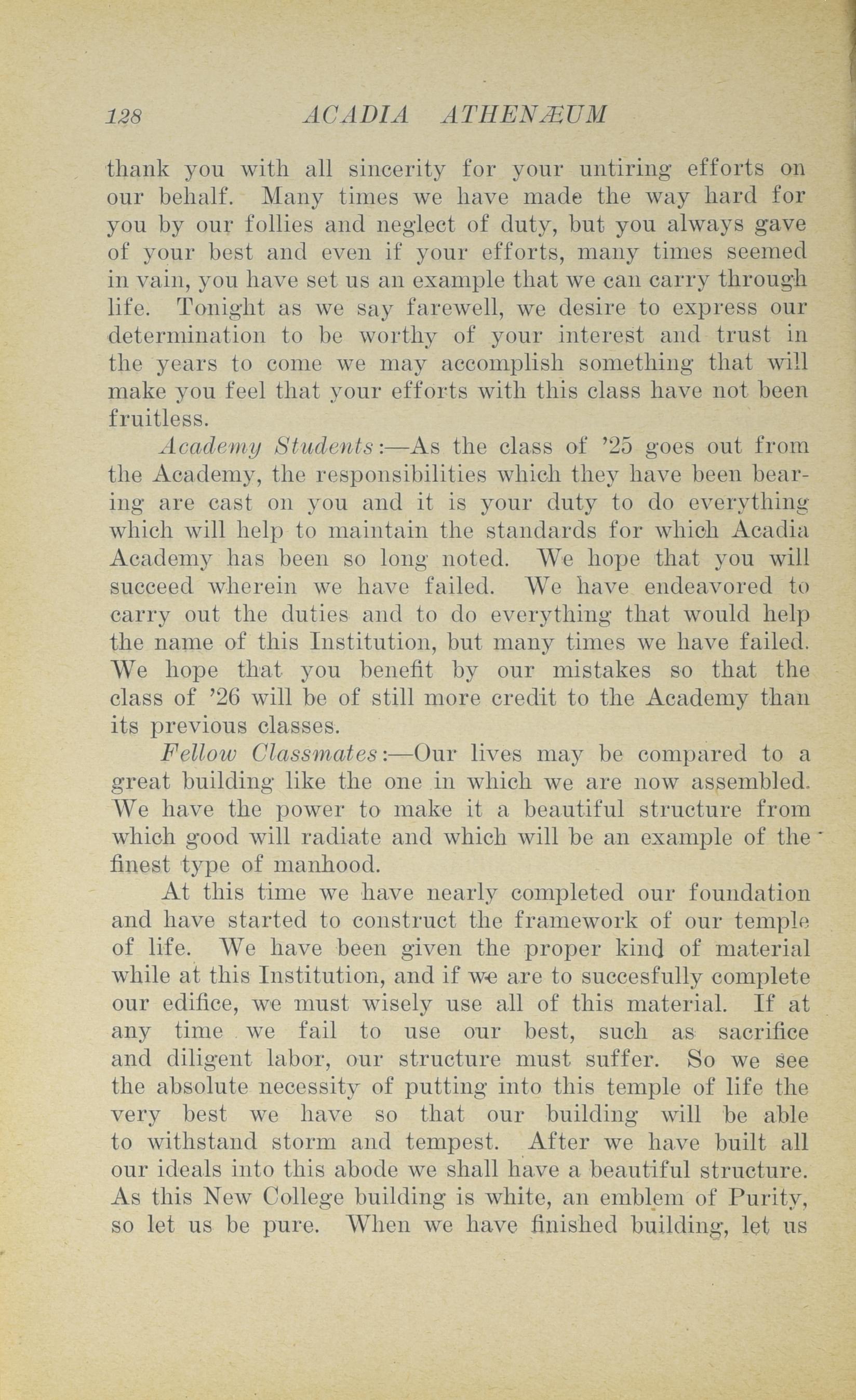 128 ACADIA ATHENÆUM

thank you with all sincerity for your untiring efforts on our behalf. Many times we have made the way hard for you by our follies and neglect of duty, but you always gave of your best and even if your efforts, many times seemed in vain, you have set us an example that we can carry through life. Tonight as we say farewell, we desire to express our determination to be worthy of your interest and trust in the years to come we may accomplish something that will make you feel that your efforts with this class have not been fruitless.

Academy Students:—As the class of '25 goes out from the Academy, the responsibilities which they have been bearing are cast on you and it is your duty to do everything which will help to maintain the standards for which Acadia Academy has been so long noted. We hope that you will succeed wherein we have failed. We have endeavored to carry out the duties and to do everything that would help the name of this Institution, but many times we have failed. We hope that you benefit by our mistakes so that the class of '26 will be of still more credit to the Academy than its previous classes.

Fellow Classmates:—Our lives may be compared to a great building like the one in which we are now assembled. We have the power to make it a beautiful structure from which good will radiate and which will be an example of the finest type of manhood.

At this time we have nearly completed our foundation and have started to construct the framework of our temple of life. We have been given the proper kind of material while at this Institution, and if we are to succesfully complete our edifice, we must wisely use all of this material. If at any time we fail to use our best, such as sacrifice and diligent labor, our structure must suffer. So we see the absolute necessity of putting into this temple of life the very best we have so that our building will be able to withstand storm and tempest. After we have built all our ideals into this abode we shall have a beautiful structure. As this New College building is white, an emblem of Purity, so let us be pure. When we have finished building, let us